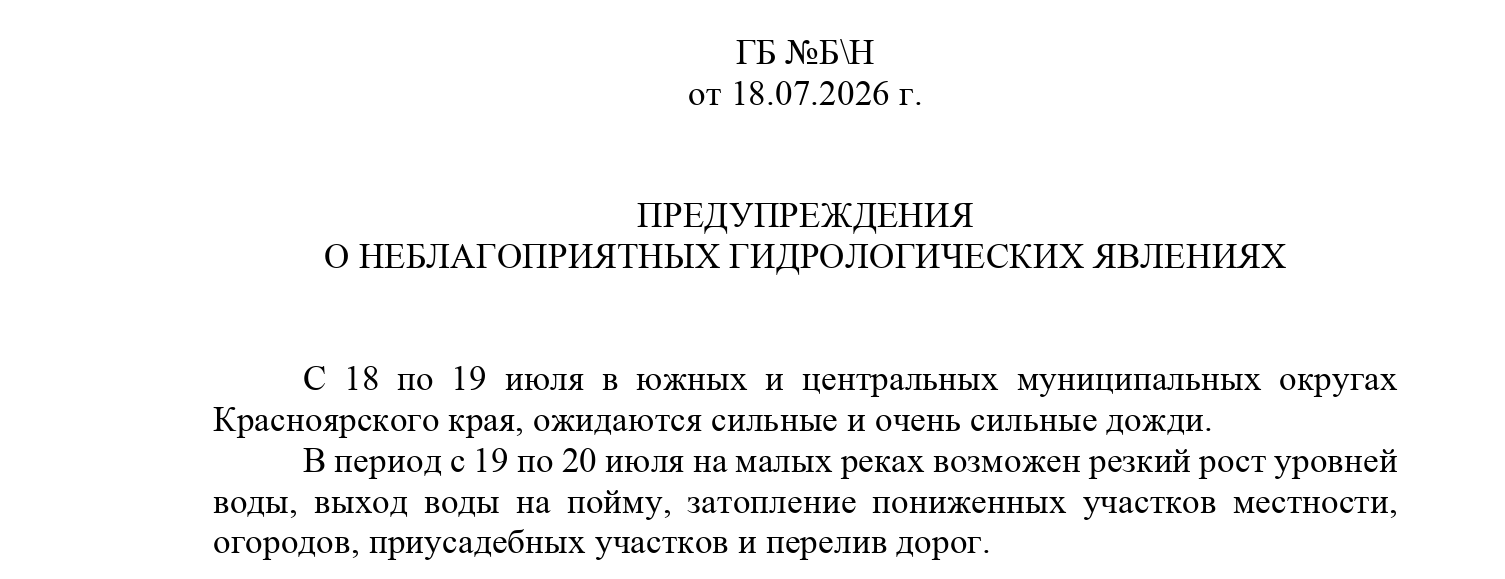 ГБ №Б\Н
от 18.07.2026 г.

ПРЕДУПРЕЖДЕНИЯ
О НЕБЛАГОПРИЯТНЫХ ГИДРОЛОГИЧЕСКИХ ЯВЛЕНИЯХ

С 18 по 19 июля в южных и центральных муниципальных округах Красноярского края, ожидаются сильные и очень сильные дожди.

В период с 19 по 20 июля на малых реках возможен резкий рост уровней воды, выход воды на пойму, затопление пониженных участков местности, огородов, приусадебных участков и перелив дорог.